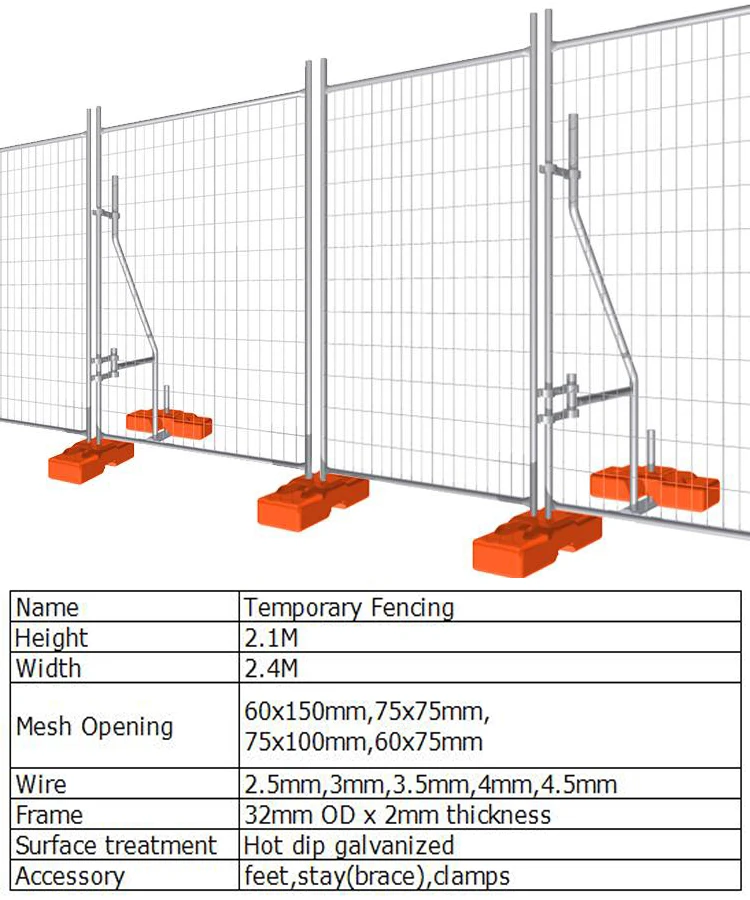 | Name | Temporary Fencing |
|---|---|
| Height | 2.1M |
| Width | 2.4M |
| Mesh Opening | 60x150mm,75x75mm, 75x100mm,60x75mm |
| Wire | 2.5mm,3mm,3.5mm,4mm,4.5mm |
| Frame | 32mm OD x 2mm thickness |
| Surface treatment | Hot dip galvanized |
| Accessory | feet,stay(brace),clamps |